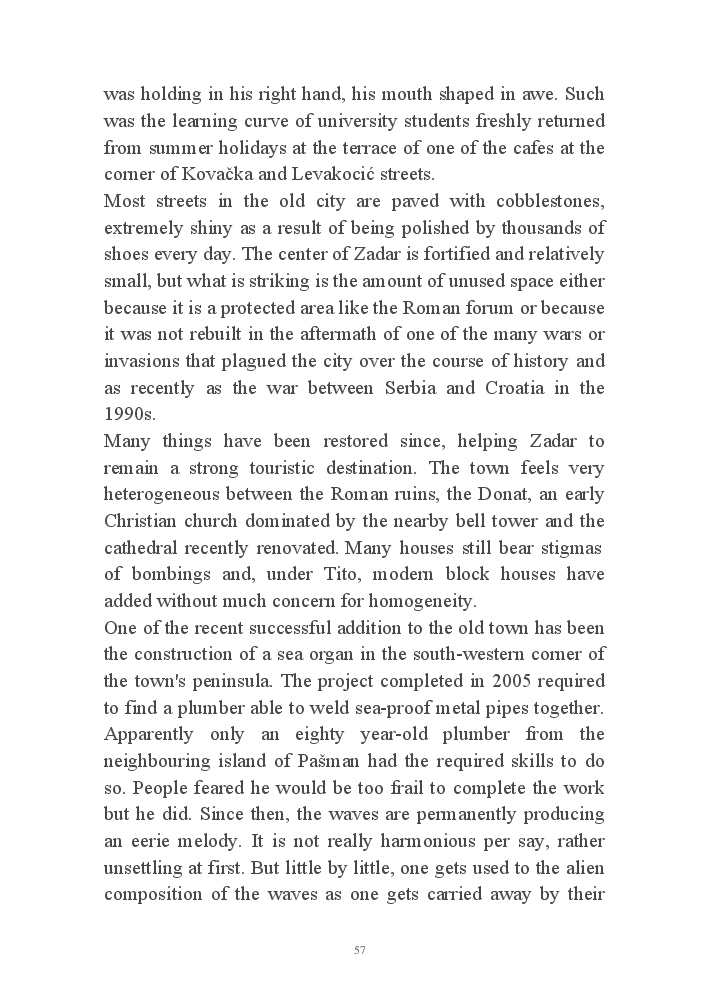 was holding in his right hand, his mouth shaped in awe. Such was the learning curve of university students freshly returned from summer holidays at the terrace of one of the cafes at the corner of Kovačka and Levakocić streets.
Most streets in the old city are paved with cobblestones, extremely shiny as a result of being polished by thousands of shoes every day. The center of Zadar is fortified and relatively small, but what is striking is the amount of unused space either because it is a protected area like the Roman forum or because it was not rebuilt in the aftermath of one of the many wars or invasions that plagued the city over the course of history and as recently as the war between Serbia and Croatia in the 1990s.
Many things have been restored since, helping Zadar to remain a strong touristic destination. The town feels very heterogeneous between the Roman ruins, the Donat, an early Christian church dominated by the nearby bell tower and the cathedral recently renovated. Many houses still bear stigmas of bombings and, under Tito, modern block houses have added without much concern for homogeneity.
One of the recent successful addition to the old town has been the construction of a sea organ in the south-western corner of the town's peninsula. The project completed in 2005 required to find a plumber able to weld sea-proof metal pipes together. Apparently only an eighty year-old plumber from the neighbouring island of Pašman had the required skills to do so. People feared he would be too frail to complete the work but he did. Since then, the waves are permanently producing an eerie melody. It is not really harmonious per say, rather unsettling at first. But little by little, one gets used to the alien composition of the waves as one gets carried away by their

57